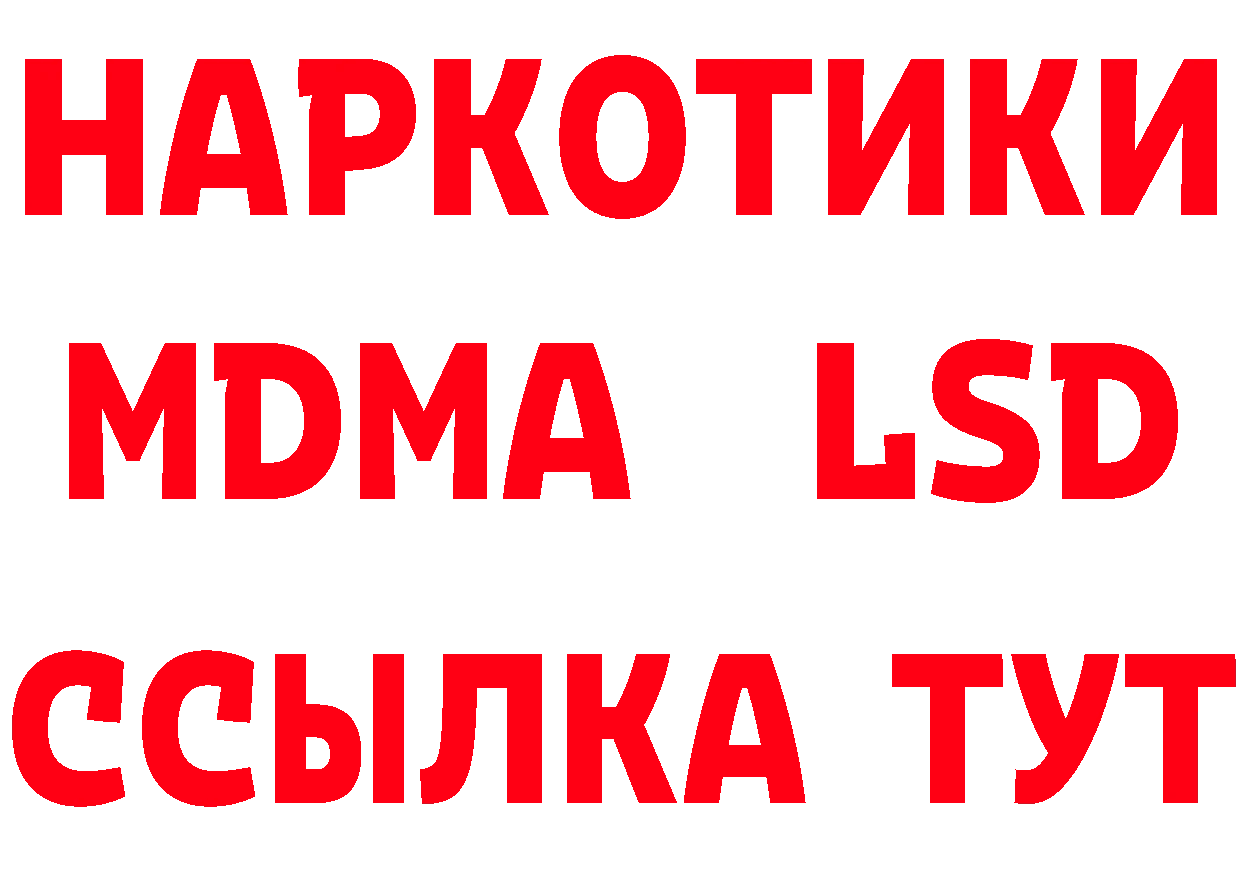 НАРКОТИКИ
MDMA LSD
ССЫЛКА ТУТ